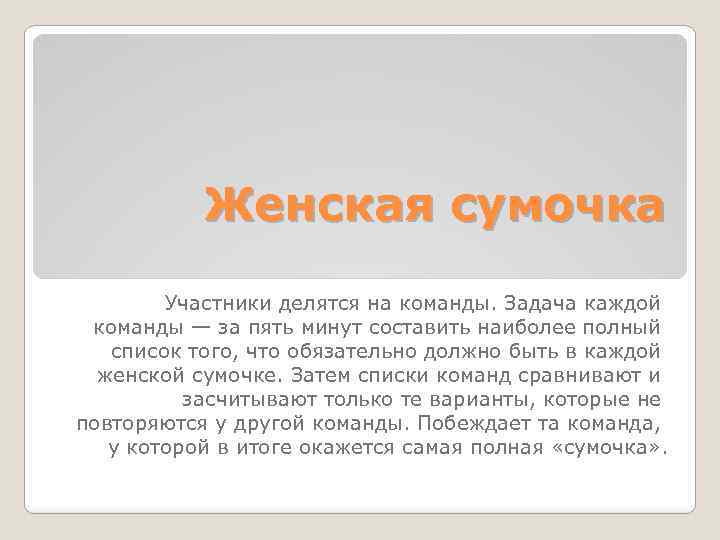 Женская сумочка

Участники делятся на команды. Задача каждой команды — за пять минут составить наиболее полный список того, что обязательно должно быть в каждой женской сумочке. Затем списки команд сравнивают и засчитывают только те варианты, которые не повторяются у другой команды. Побеждает та команда, у которой в итоге окажется самая полная «сумочка».